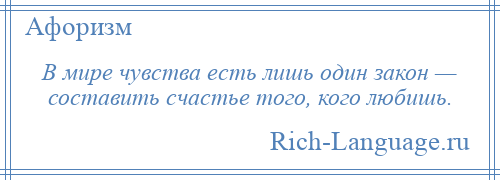 Афоризм

В мире чувства есть лишь один закон — составить счастье того, кого любишь.

Rich-Language.ru